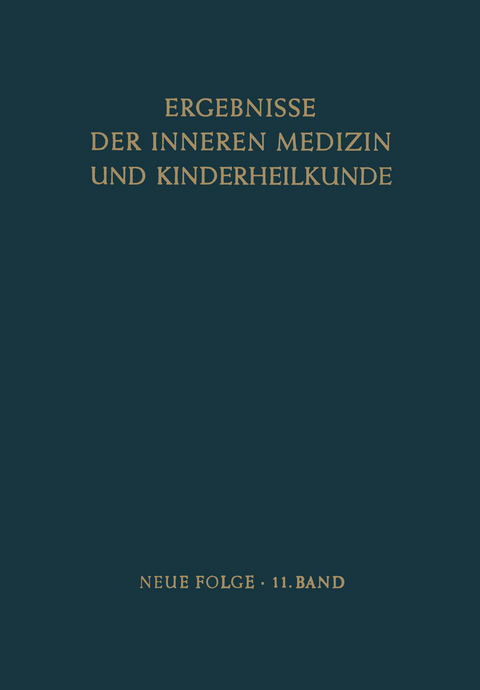 ERGEBNISSE
DER INNEREN MEDIZIN
UND KINDERHEILKUNDE

NEUE FOLGE · 11. BAND